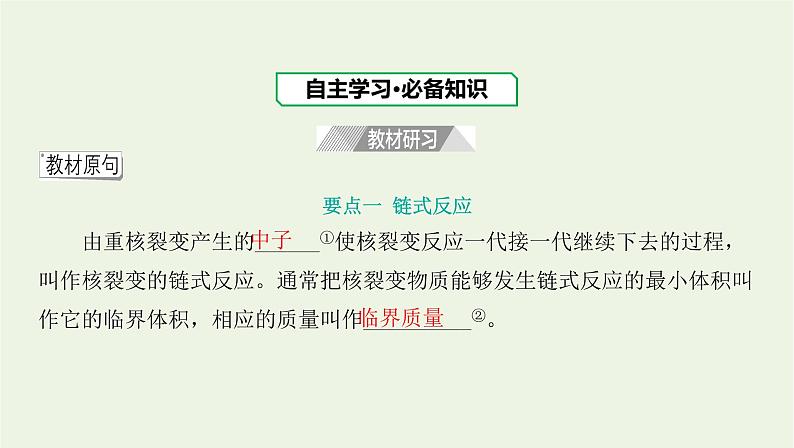 自主学习·必备知识

教材研习

教材原句

要点一 链式反应

由重核裂变产生的中子①使核裂变反应一代接一代继续下去的过程，叫作核裂变的链式反应。通常把核裂变物质能够发生链式反应的最小体积叫作它的临界体积，相应的质量叫作临界质量②。